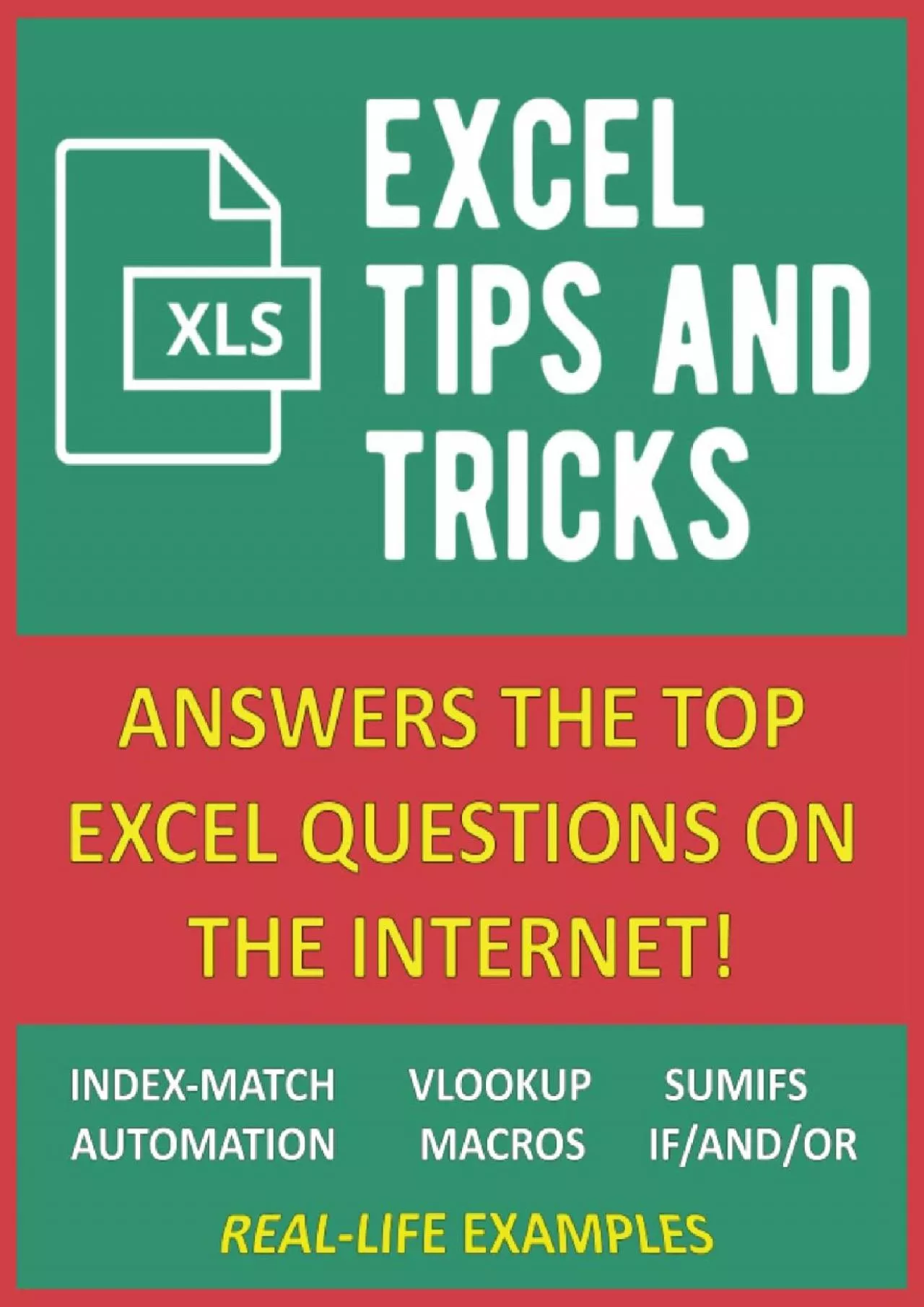 XLS

EXCEL TIPS AND TRICKS

ANSWERS THE TOP EXCEL QUESTIONS ON THE INTERNET!

INDEX-MATCH VLOOKUP SUMIFS
AUTOMATION MACROS IF/AND/OR

REAL-LIFE EXAMPLES